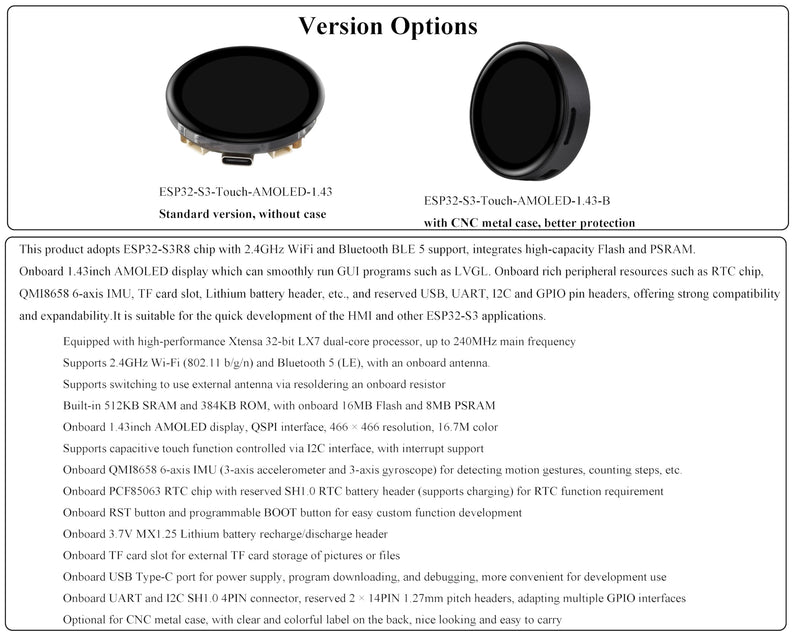 Version Options

ESP32-S3-Touch-AMOLED-1.43
Standard version, without case

ESP32-S3-Touch-AMOLED-1.43-B
with CNC metal case, better protection

This product adopts ESP32-S3R8 chip with 2.4GHz WiFi and Bluetooth BLE 5 support, integrates high-capacity Flash and PSRAM. Onboard 1.43inch AMOLED display which can smoothly run GUI programs such as LVGL. Onboard rich peripheral resources such as RTC chip, QMI8658 6-axis IMU, TF card slot, Lithium battery header, etc., and reserved USB, UART, I2C and GPIO pin headers, offering strong compatibility and expandability.It is suitable for the quick development of the HMI and other ESP32-S3 applications.

Equipped with high-performance Xtensa 32-bit LX7 dual-core processor, up to 240MHz main frequency

Supports 2.4GHz Wi-Fi (802.11 b/g/n) and Bluetooth 5 (LE), with an onboard antenna.

Supports switching to use external antenna via resoldering an onboard resistor

Built-in 512KB SRAM and 384KB ROM, with onboard 16MB Flash and 8MB PSRAM

Onboard 1.43inch AMOLED display, QSPI interface, 466 × 466 resolution, 16.7M color

Supports capacitive touch function controlled via I2C interface, with interrupt support

Onboard QMI8658 6-axis IMU (3-axis accelerometer and 3-axis gyroscope) for detecting motion gestures, counting steps, etc.

Onboard PCF85063 RTC chip with reserved SH1.0 RTC battery header (supports charging) for RTC function requirement

Onboard RST button and programmable BOOT button for easy custom function development

Onboard 3.7V MX1.25 Lithium battery recharge/discharge header

Onboard TF card slot for external TF card storage of pictures or files

Onboard USB Type-C port for power supply, program downloading, and debugging, more convenient for development use

Onboard UART and I2C SH1.0 4PIN connector, reserved 2 × 14PIN 1.27mm pitch headers, adapting multiple GPIO interfaces

Optional for CNC metal case, with clear and colorful label on the back, nice looking and easy to carry